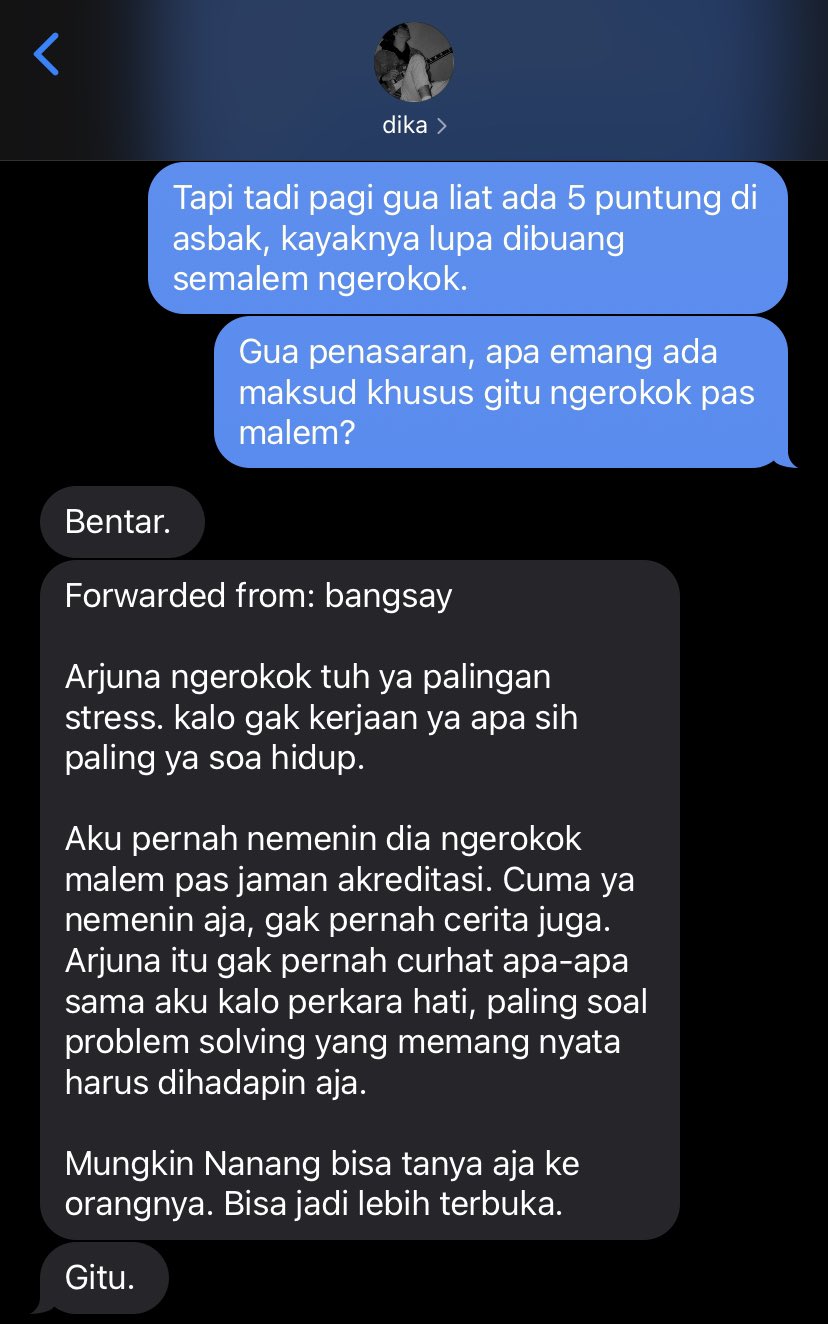 dika >

Tapi tadi pagi gua liat ada 5 puntung di asbak, kayaknya lupa dibuang semalem ngerokok.

Gua penasaran, apa emang ada maksud khusus gitu ngerokok pas malem?

Bentar.

Forwarded from: bangsay

Arjuna ngerokok tuh ya palingan stress. kalo gak kerjaan ya apa sih paling ya soa hidup.

Aku pernah nemenin dia ngerokok malem pas jaman akreditasi. Cuma ya nemenin aja, gak pernah cerita juga. Arjuna itu gak pernah curhat apa-apa sama aku kalo perkara hati, paling soal problem solving yang memang nyata harus dihadapin aja.

Mungkin Nanang bisa tanya aja ke orangnya. Bisa jadi lebih terbuka.

Gitu.